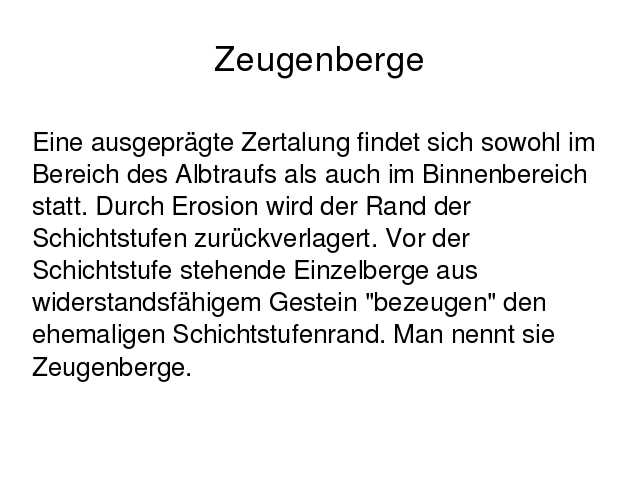 Zeugenberge

Eine ausgeprägte Zertalung findet sich sowohl im Bereich des Albtraufs als auch im Binnenbereich statt. Durch Erosion wird der Rand der Schichtstufen zurückverlagert. Vor der Schichtstufe stehende Einzelberge aus widerstandsfähigem Gestein "bezeugen" den ehemaligen Schichtstufenrand. Man nennt sie Zeugenberge.